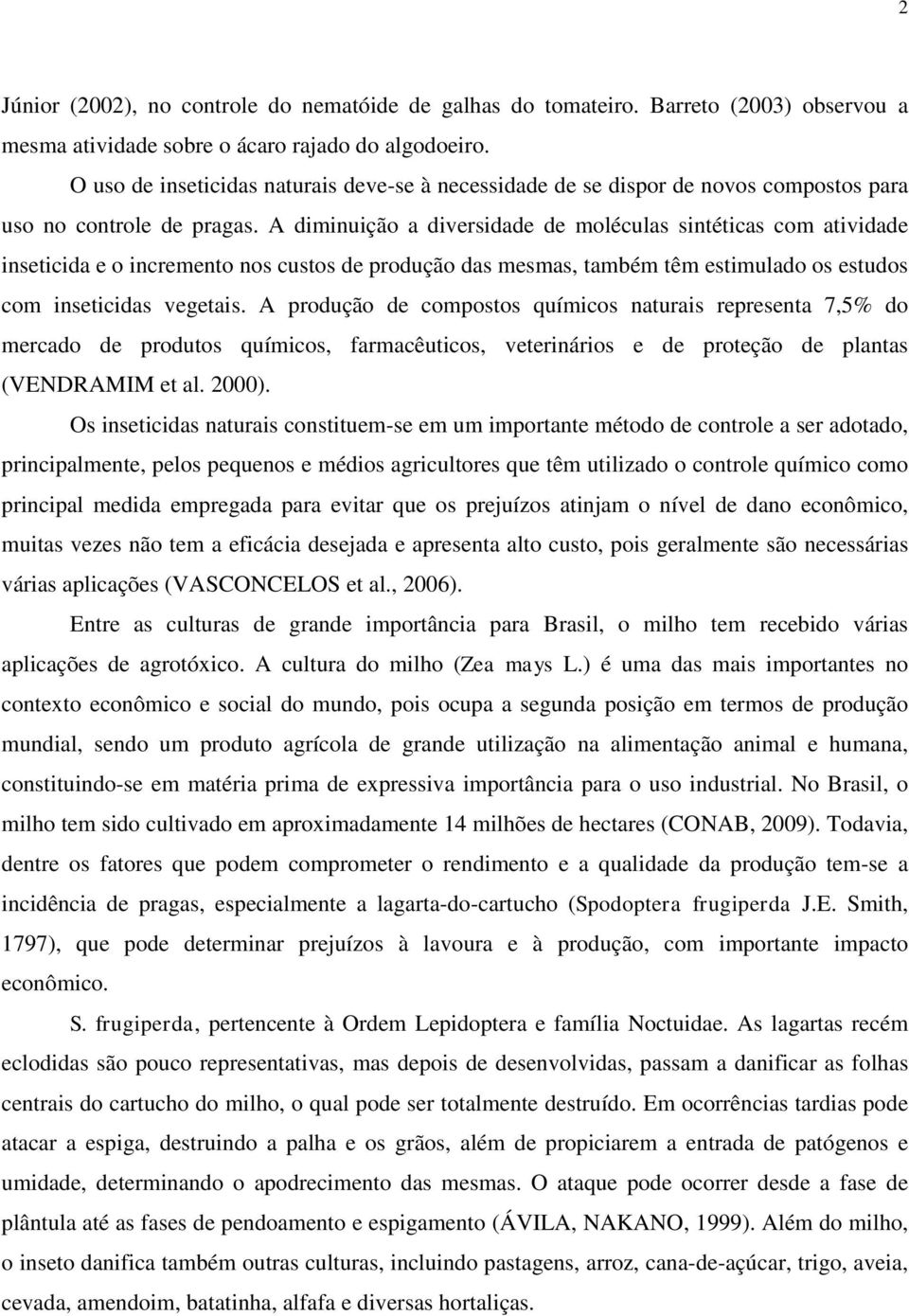 2

Júnior (2002), no controle do nematóide de galhas do tomateiro. Barreto (2003) observou a mesma atividade sobre o ácaro rajado do algodoeiro.

O uso de inseticidas naturais deve-se à necessidade de se dispor de novos compostos para uso no controle de pragas. A diminuição a diversidade de moléculas sintéticas com atividade inseticida e o incremento nos custos de produção das mesmas, também têm estimulado os estudos com inseticidas vegetais. A produção de compostos químicos naturais representa 7,5% do mercado de produtos químicos, farmacêuticos, veterinários e de proteção de plantas (VENDRAMIM et al. 2000).

Os inseticidas naturais constituem-se em um importante método de controle a ser adotado, principalmente, pelos pequenos e médios agricultores que têm utilizado o controle químico como principal medida empregada para evitar que os prejuízos atinjam o nível de dano econômico, muitas vezes não tem a eficácia desejada e apresenta alto custo, pois geralmente são necessárias várias aplicações (VASCONCELOS et al., 2006).

Entre as culturas de grande importância para Brasil, o milho tem recebido várias aplicações de agrotóxico. A cultura do milho (Zea mays L.) é uma das mais importantes no contexto econômico e social do mundo, pois ocupa a segunda posição em termos de produção mundial, sendo um produto agrícola de grande utilização na alimentação animal e humana, constituindo-se em matéria prima de expressiva importância para o uso industrial. No Brasil, o milho tem sido cultivado em aproximadamente 14 milhões de hectares (CONAB, 2009). Todavia, dentre os fatores que podem comprometer o rendimento e a qualidade da produção tem-se a incidência de pragas, especialmente a lagarta-do-cartucho (Spodoptera frugiperda J.E. Smith, 1797), que pode determinar prejuízos à lavoura e à produção, com importante impacto econômico.

S. frugiperda, pertencente à Ordem Lepidoptera e família Noctuidae. As lagartas recém eclodidas são pouco representativas, mas depois de desenvolvidas, passam a danificar as folhas centrais do cartucho do milho, o qual pode ser totalmente destruído. Em ocorrências tardias pode atacar a espiga, destruindo a palha e os grãos, além de propiciarem a entrada de patógenos e umidade, determinando o apodrecimento das mesmas. O ataque pode ocorrer desde a fase de plântula até as fases de pendoamento e espigamento (ÁVILA, NAKANO, 1999). Além do milho, o inseto danifica também outras culturas, incluindo pastagens, arroz, cana-de-açúcar, trigo, aveia, cevada, amendoim, batatinha, alfafa e diversas hortaliças.